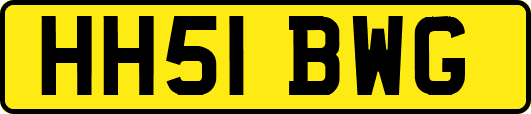 HH51 BWG